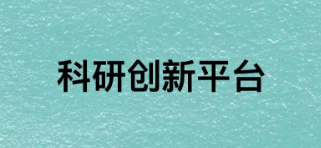 科研创新平台